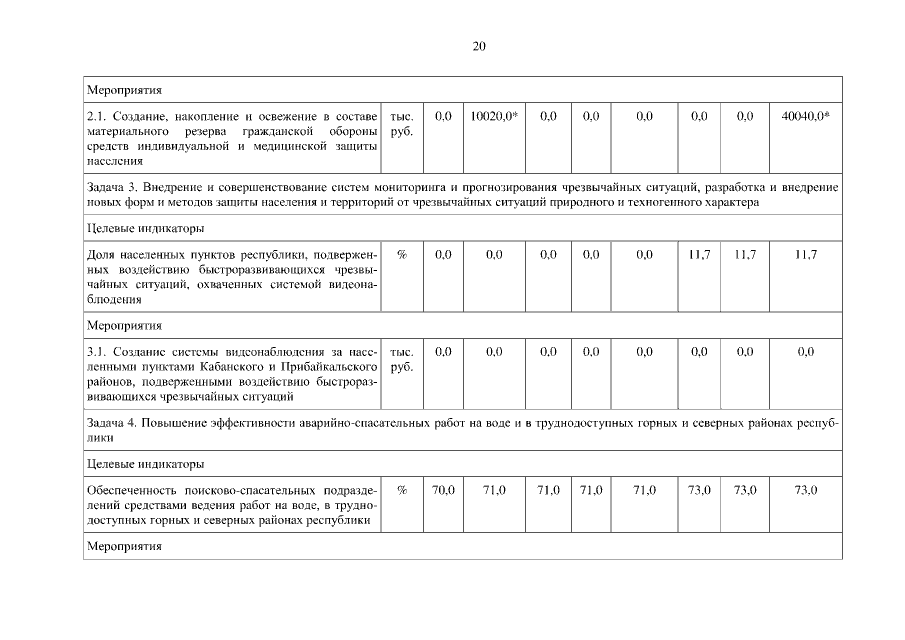 20

| Мероприятия | | | | | | | | | |
|---|---|---|---|---|---|---|---|---|---|
| 2.1. Создание, накопление и освежение в составе материального резерва гражданской обороны средств индивидуальной и медицинской защиты населения | тыс. руб. | 0,0 | 10020,0* | 0,0 | 0,0 | 0,0 | 0,0 | 0,0 | 40040,0* |
| Задача 3. Внедрение и совершенствование систем мониторинга и прогнозирования чрезвычайных ситуаций, разработка и внедрение новых форм и методов защиты населения и территорий от чрезвычайных ситуаций природного и техногенного характера | | | | | | | | | |
| Целевые индикаторы | | | | | | | | | |
| Доля населенных пунктов республики, подверженных воздействию быстроразвивающихся чрезвычайных ситуаций, охваченных системой видеонаблюдения | % | 0,0 | 0,0 | 0,0 | 0,0 | 0,0 | 11,7 | 11,7 | 11,7 |
| Мероприятия | | | | | | | | | |
| 3.1. Создание системы видеонаблюдения за населенными пунктами Кабанского и Прибайкальского районов, подверженными воздействию быстроразвивающихся чрезвычайных ситуаций | тыс. руб. | 0,0 | 0,0 | 0,0 | 0,0 | 0,0 | 0,0 | 0,0 | 0,0 |
| Задача 4. Повышение эффективности аварийно-спасательных работ на воде и в труднодоступных горных и северных районах республики | | | | | | | | | |
| Целевые индикаторы | | | | | | | | | |
| Обеспеченность поисково-спасательных подразделений средствами ведения работ на воде, в труднодоступных горных и северных районах республики | % | 70,0 | 71,0 | 71,0 | 71,0 | 71,0 | 73,0 | 73,0 | 73,0 |
| Мероприятия | | | | | | | | | |